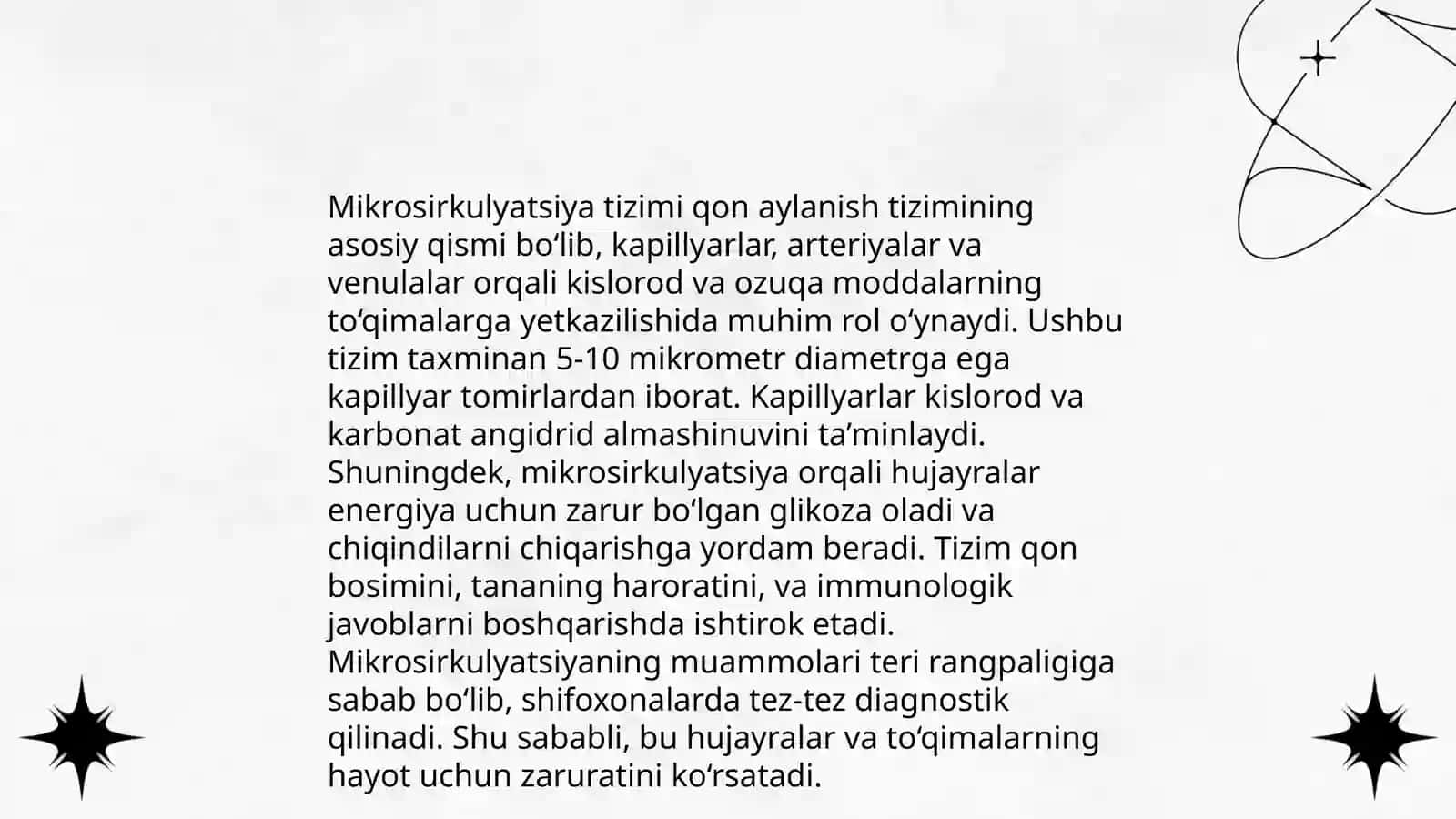 Mikrosirkulyatsiya tizimi qon aylanish tizimining asosiy qismi bo‘lib, kapillyarlar, arteriyalar va venulalar orqali kislorod va ozuqa moddalarning to‘qimalarga yetkazilishida muhim rol o‘ynaydi. Ushbu tizim taxminan 5-10 mikrometr diametrga ega kapillyar tomirlardan iborat. Kapillyarlar kislorod va karbonat angidrid almashinuvini ta’minlaydi. Shuningdek, mikrosirkulyatsiya orqali hujayralar energiya uchun zarur bo‘lgan glikoza oladi va chiqindilarni chiqarishga yordam beradi. Tizim qon bosimini, tananing haroratini, va immunologik javoblarni boshqarishda ishtirok etadi. Mikrosirkulyatsiyaning muammolari teri rangpaligiga sabab bo‘lib, shifoxonalarda tez-tez diagnostik qilinadi. Shu sababli, bu hujayralar va to‘qimalarning hayot uchun zaruratini ko‘rsatadi.